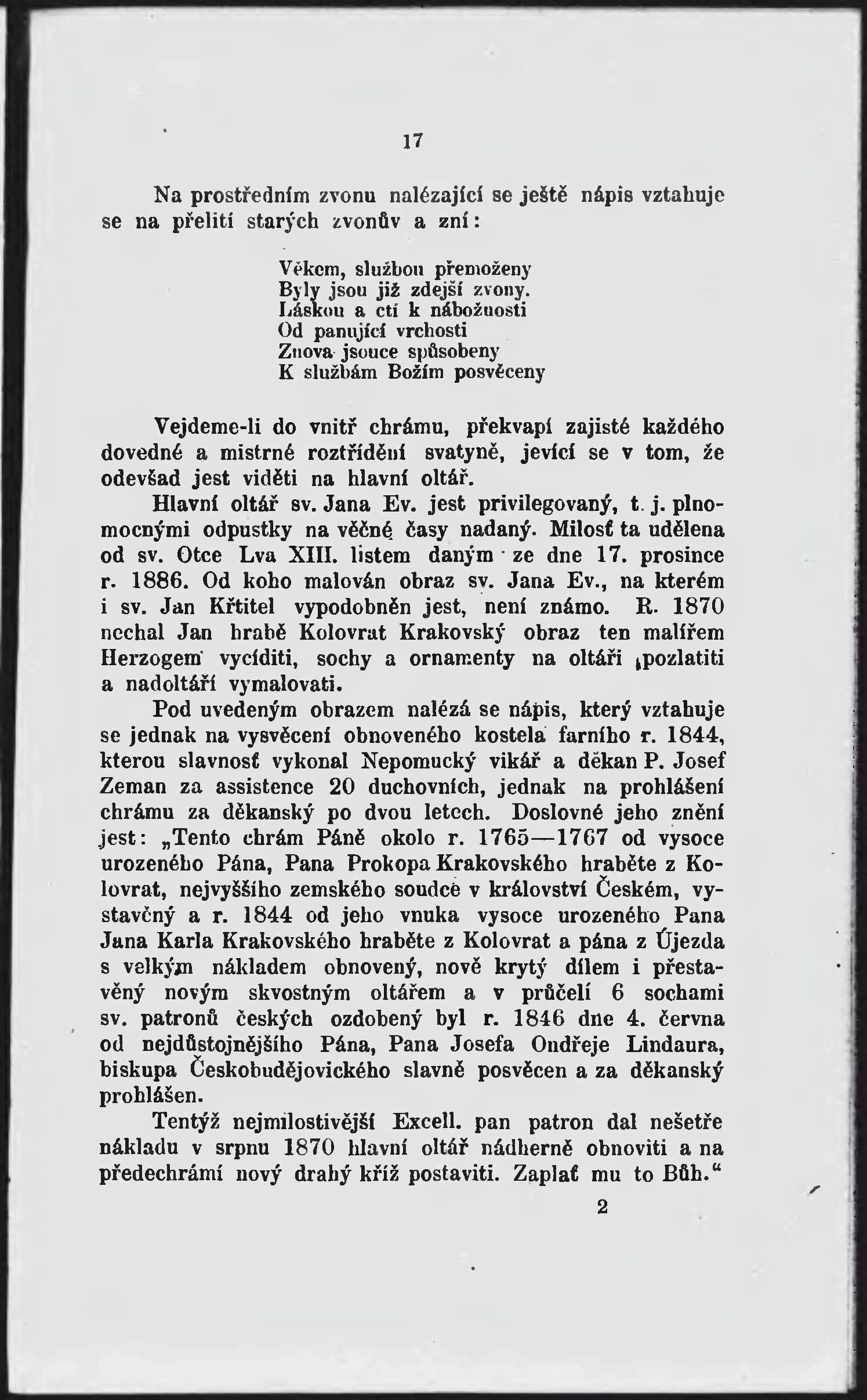 17

Na prostředním zvonu nalézající se ještě nápis vztahuje se na přelití starých zvonův a zní:

Věkem, službou přemoženy
Byly jsou již zdejší zvony.
Láskou a ctí k nábožnosti
Od panující vrchosti
Znova jsouce spůsobeny
K službám Božím posvěceny

Vejdeme-li do vnitř chrámu, překvapí zajisté každého dovedné a mistrné roztřídění svatyně, jevící se v tom, že odevšad jest viděti na hlavní oltář.

Hlavní oltář sv. Jana Ev. jest privilegovaný, t. j. plnomocnými odpustky na věčné časy nadaný. Milosť ta udělena od sv. Otce Lva XIII. listem daným ze dne 17. prosince r. 1886. Od koho malován obraz sv. Jana Ev., na kterém i sv. Jan Křtitel vypodobněn jest, není známo. R. 1870 nechal Jan hrabě Kolovrat Krakovský obraz ten malířem Herzogem vycíditi, sochy a ornamenty na oltáři pozlatiti a nadoltáří vymalovati.

Pod uvedeným obrazem nalézá se nápis, který vztahuje se jednak na vysvěcení obnoveného kostela farního r. 1844, kterou slavnosť vykonal Nepomucký vikář a děkan P. Josef Zeman za assistence 20 duchovních, jednak na prohlášení chrámu za děkanský po dvou letech. Doslovné jeho znění jest: „Tento chrám Páně okolo r. 1765—1767 od vysoce urozeného Pána, Pana Prokopa Krakovského hraběte z Kolovrat, nejvyššího zemského soudce v království Českém, vystavěný a r. 1844 od jeho vnuka vysoce urozeného Pana Jana Karla Krakovského hraběte z Kolovrat a pána z Újezda s velkým nákladem obnovený, nově krytý dílem i přestavěný novým skvostným oltářem a v průčelí 6 sochami sv. patronů českých ozdobený byl r. 1846 dne 4. června od nejdůstojnějšího Pána, Pana Josefa Ondřeje Lindaura, biskupa Českobudějovického slavně posvěcen a za děkanský prohlášen.

Tentýž nejmilostivější Excell. pan patron dal nešetře nákladu v srpnu 1870 hlavní oltář nádherně obnoviti a na předechrámí nový drahý kříž postaviti. Zaplať mu to Bůh.“

2